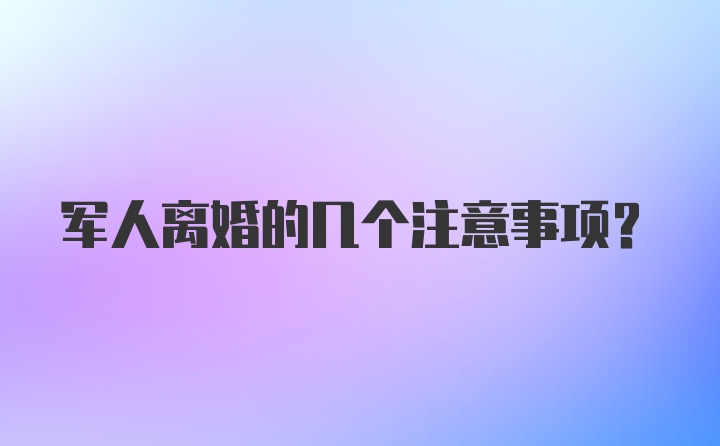 军人离婚的几个注意事项?